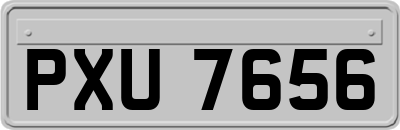 PXU 7656